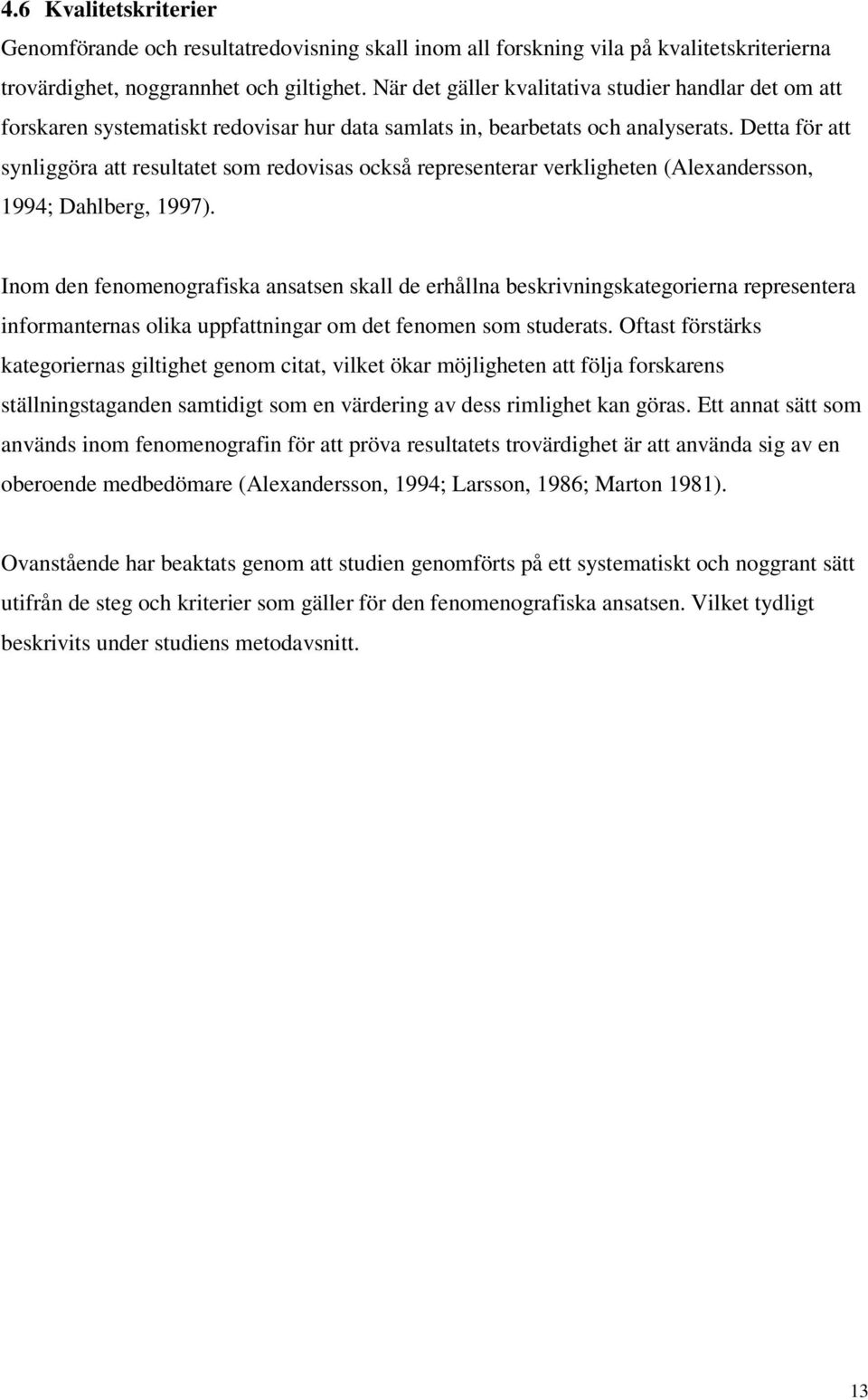 4.6 Kvalitetskriterier

Genomförande och resultatredovisning skall inom all forskning vila på kvalitetskriterierna trovärdighet, noggrannhet och giltighet. När det gäller kvalitativa studier handlar det om att forskaren systematiskt redovisar hur data samlats in, bearbetats och analyserats. Detta för att synliggöra att resultatet som redovisas också representerar verkligheten (Alexandersson, 1994; Dahlberg, 1997).

Inom den fenomenografiska ansatsen skall de erhållna beskrivningskategorierna representera informanternas olika uppfattningar om det fenomen som studerats. Oftast förstärks kategoriernas giltighet genom citat, vilket ökar möjligheten att följa forskarens ställningstaganden samtidigt som en värdering av dess rimlighet kan göras. Ett annat sätt som används inom fenomenografin för att pröva resultatets trovärdighet är att använda sig av en oberoende medbedömare (Alexandersson, 1994; Larsson, 1986; Marton 1981).

Ovanstående har beaktats genom att studien genomförts på ett systematiskt och noggrant sätt utifrån de steg och kriterier som gäller för den fenomenografiska ansatsen. Vilket tydligt beskrivits under studiens metodavsnitt.

13